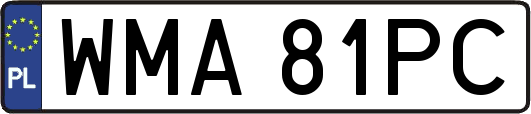 PL
WMA 81PC